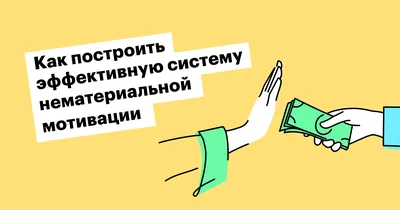 Как построить эффективную систему нематериальной мотивации